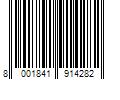 8 001841 914282